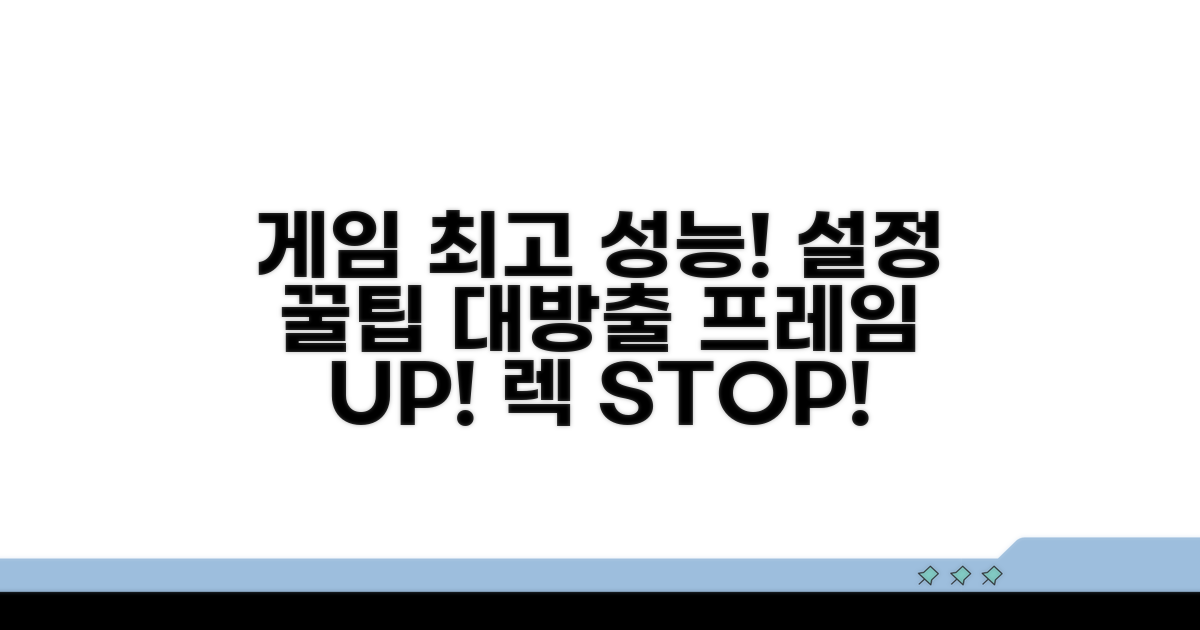 게임 최고 성능! 설정 꿀팁 대방출 프레임 UP! 렉 STOP!